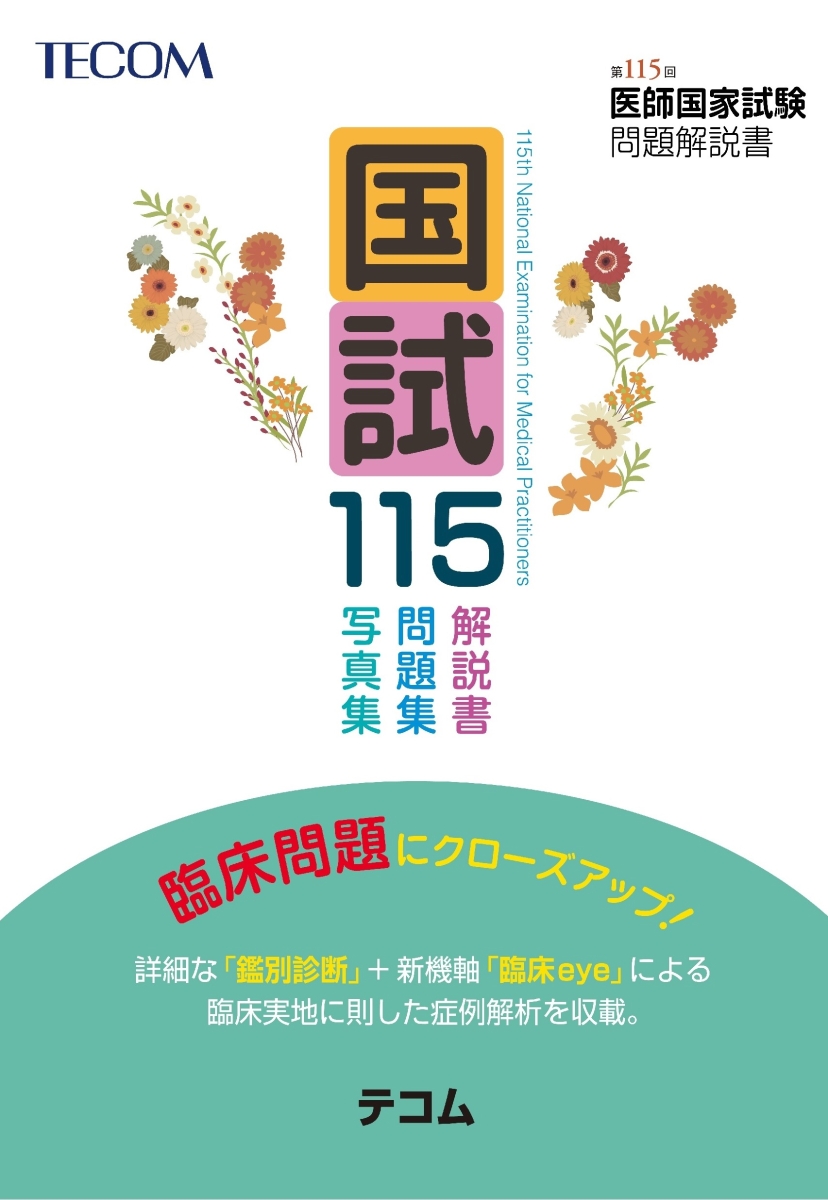 TECOM

第115回
医師国家試験
問題解説書

国試

115th National Examination for Medical Practitioners

115

解説書
問題集
写真集

臨床問題にクローズアップ!

詳細な「鑑別診断」+新機軸「臨床eye」による
臨床実地に則した症例解析を収載。

テコム